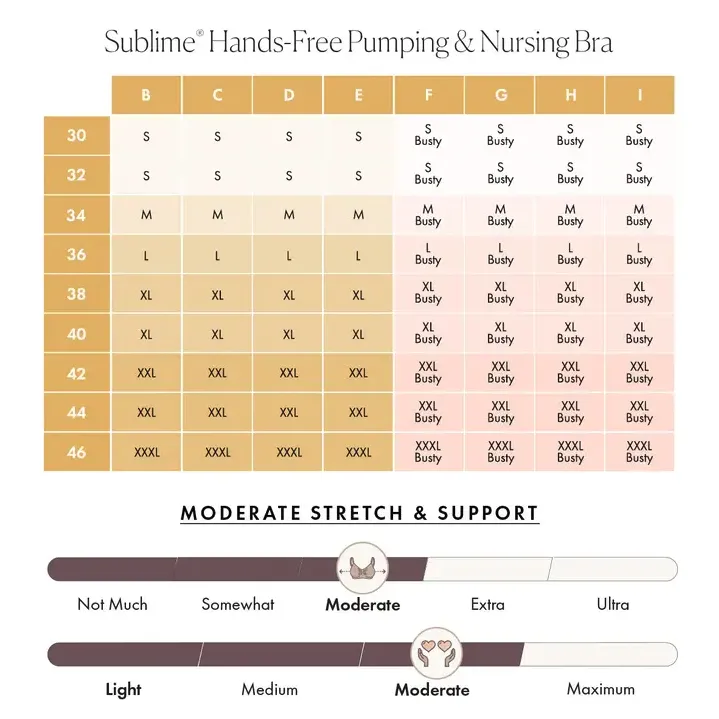 Sublime® Hands-Free Pumping & Nursing Bra

| | B | C | D | E | F | G | H | I |
|---|---|---|---|---|---|---|---|---|
| 30 | S | S | S | S | S Busty | S Busty | S Busty | S Busty |
| 32 | S | S | S | S | S Busty | S Busty | S Busty | S Busty |
| 34 | M | M | M | M | M Busty | M Busty | M Busty | M Busty |
| 36 | L | L | L | L | L Busty | L Busty | L Busty | L Busty |
| 38 | XL | XL | XL | XL | XL Busty | XL Busty | XL Busty | XL Busty |
| 40 | XL | XL | XL | XL | XL Busty | XL Busty | XL Busty | XL Busty |
| 42 | XXL | XXL | XXL | XXL | XXL Busty | XXL Busty | XXL Busty | XXL Busty |
| 44 | XXL | XXL | XXL | XXL | XXL Busty | XXL Busty | XXL Busty | XXL Busty |
| 46 | XXXL | XXXL | XXXL | XXXL | XXXL Busty | XXXL Busty | XXXL Busty | XXXL Busty |

MODERATE STRETCH & SUPPORT

Not Much Somewhat Moderate Extra Ultra

Light Medium Moderate Maximum